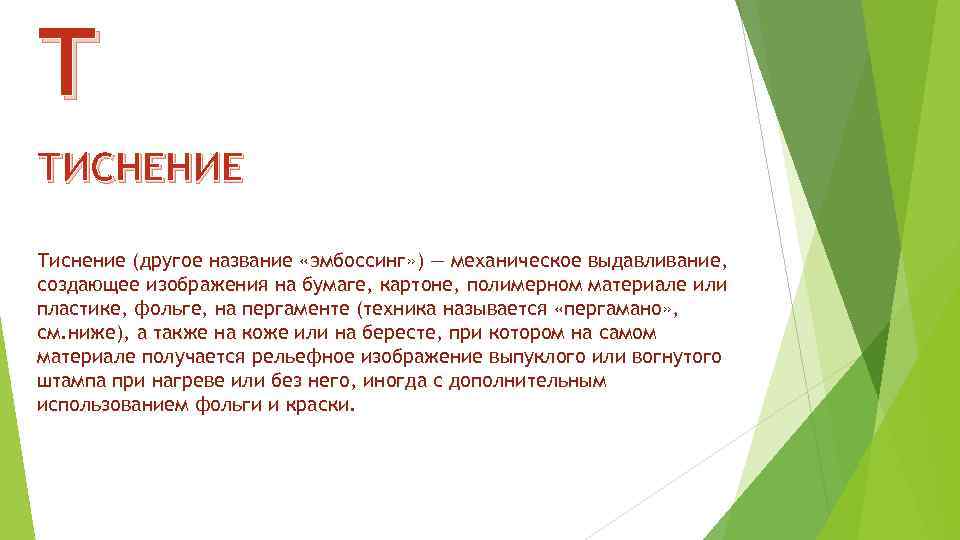 Т

ТИСНЕНИЕ

Тиснение (другое название «эмбоссинг») — механическое выдавливание, создающее изображения на бумаге, картоне, полимерном материале или пластике, фольге, на пергаменте (техника называется «пергамано», см.ниже), а также на коже или на бересте, при котором на самом материале получается рельефное изображение выпуклого или вогнутого штампа при нагреве или без него, иногда с дополнительным использованием фольги и краски.